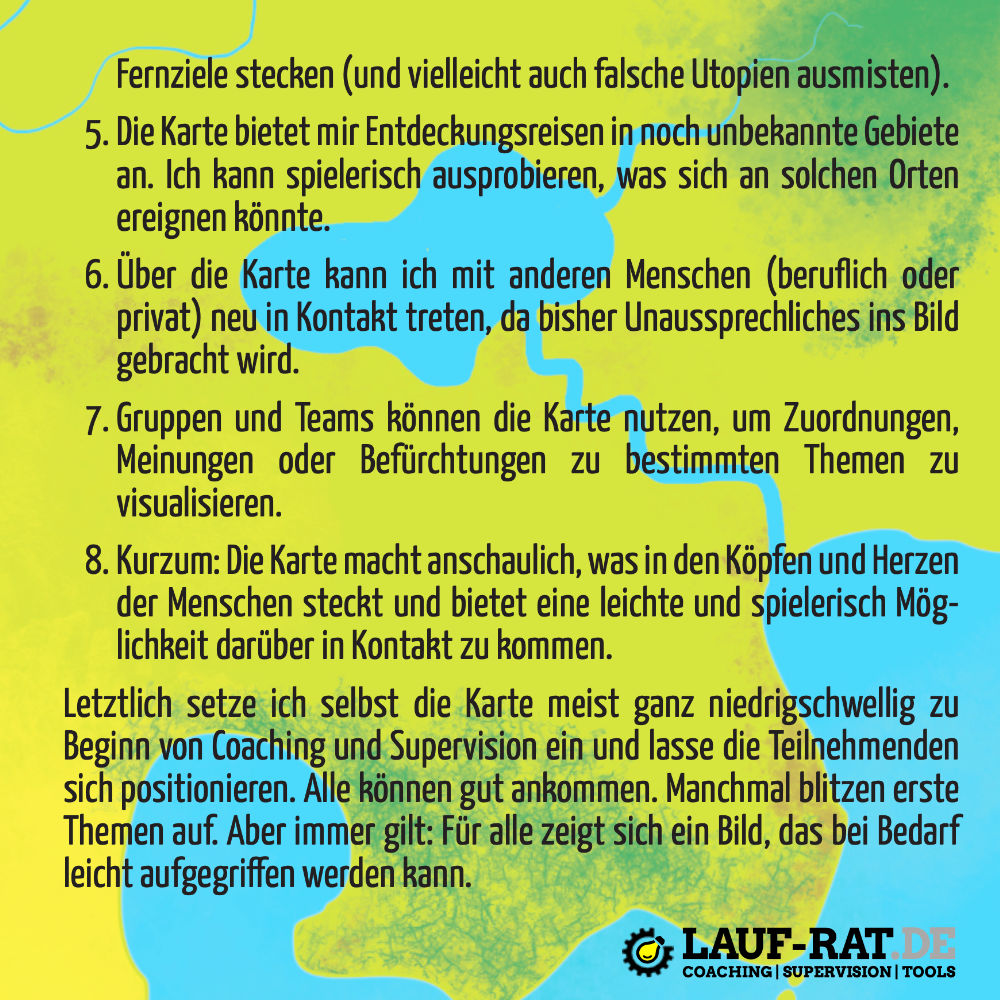 Fernziele stecken (und vielleicht auch falsche Utopien ausmisten).

5. Die Karte bietet mir Entdeckungsreisen in noch unbekannte Gebiete an. Ich kann spielerisch ausprobieren, was sich an solchen Orten ereignen könnte.

6. Über die Karte kann ich mit anderen Menschen (beruflich oder privat) neu in Kontakt treten, da bisher Unaussprechliches ins Bild gebracht wird.

7. Gruppen und Teams können die Karte nutzen, um Zuordnungen, Meinungen oder Befürchtungen zu bestimmten Themen zu visualisieren.

8. Kurzum: Die Karte macht anschaulich, was in den Köpfen und Herzen der Menschen steckt und bietet eine leichte und spielerisch Möglichkeit darüber in Kontakt zu kommen.

Letztlich setze ich selbst die Karte meist ganz niedrigschwellig zu Beginn von Coaching und Supervision ein und lasse die Teilnehmenden sich positionieren. Alle können gut ankommen. Manchmal blitzen erste Themen auf. Aber immer gilt: Für alle zeigt sich ein Bild, das bei Bedarf leicht aufgegriffen werden kann.

LAUF-RAT.DE
COACHING | SUPERVISION | TOOLS